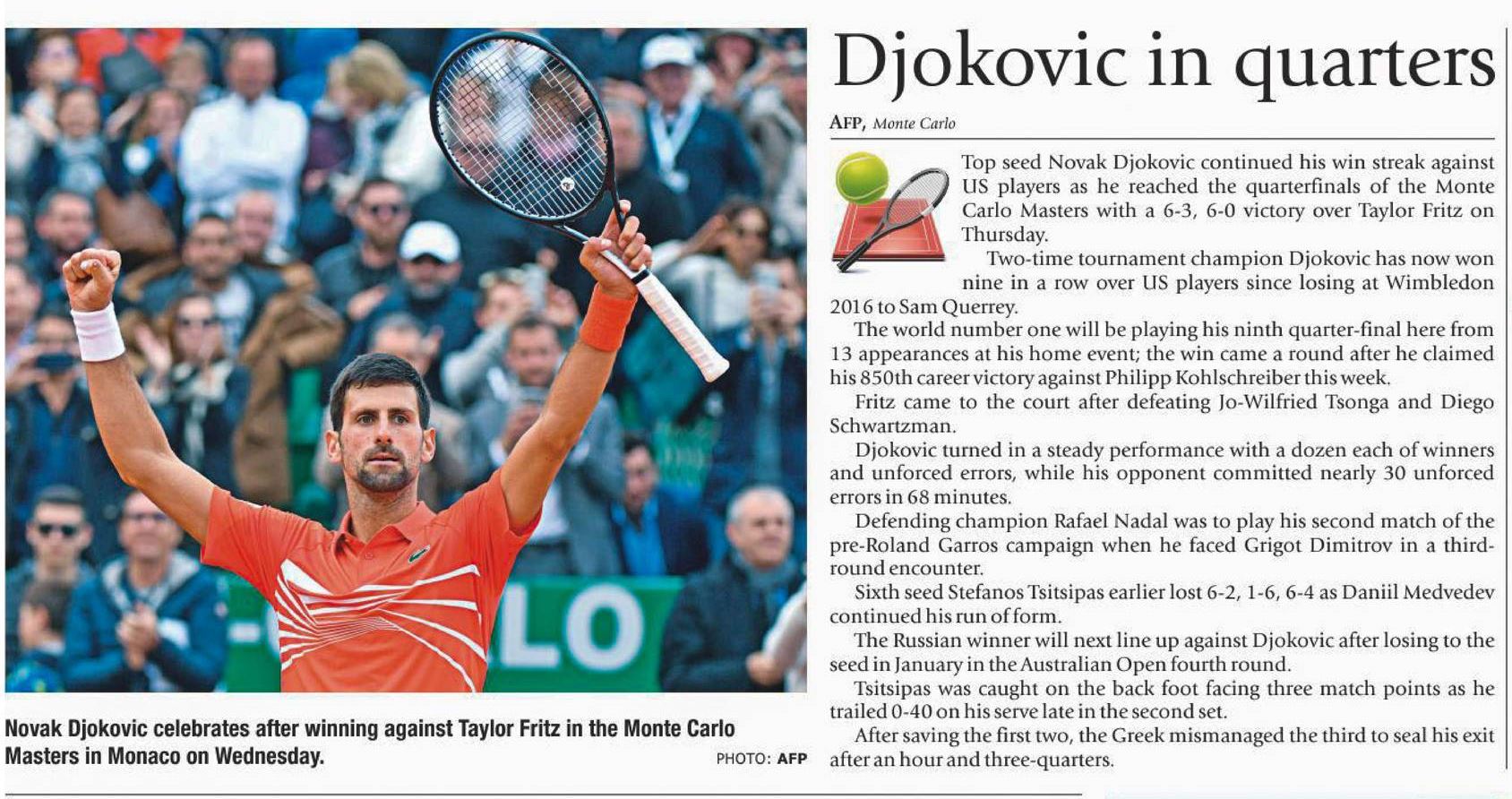 LO

Novak Djokovic celebrates after winning against Taylor Fritz in the Monte Carlo Masters in Monaco on Wednesday.

PHOTO: AFP

Djokovic in quarters

AFP, Monte Carlo

Top seed Novak Djokovic continued his win streak against US players as he reached the quarterfinals of the Monte Carlo Masters with a 6-3, 6-0 victory over Taylor Fritz on Thursday.

Two-time tournament champion Djokovic has now won nine in a row over US players since losing at Wimbledon 2016 to Sam Querrey.

The world number one will be playing his ninth quarter-final here from 13 appearances at his home event; the win came a round after he claimed his 850th career victory against Philipp Kohlschreiber this week.

Fritz came to the court after defeating Jo-Wilfried Tsonga and Diego Schwartzman.

Djokovic turned in a steady performance with a dozen each of winners and unforced errors, while his opponent committed nearly 30 unforced errors in 68 minutes.

Defending champion Rafael Nadal was to play his second match of the pre-Roland Garros campaign when he faced Grigot Dimitrov in a third-round encounter.

Sixth seed Stefanos Tsitsipas earlier lost 6-2, 1-6, 6-4 as Daniil Medvedev continued his run of form.

The Russian winner will next line up against Djokovic after losing to the seed in January in the Australian Open fourth round.

Tsitsipas was caught on the back foot facing three match points as he trailed 0-40 on his serve late in the second set.

After saving the first two, the Greek mismanaged the third to seal his exit after an hour and three-quarters.